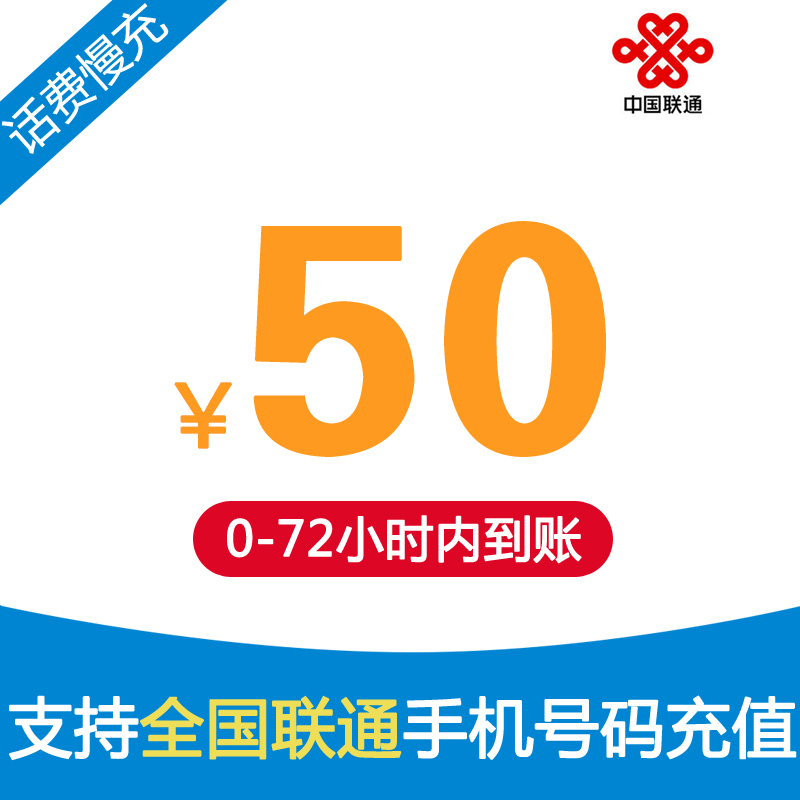 话费慢充

中国联通

¥50

0-72小时内到账

支持全国联通手机号码充值